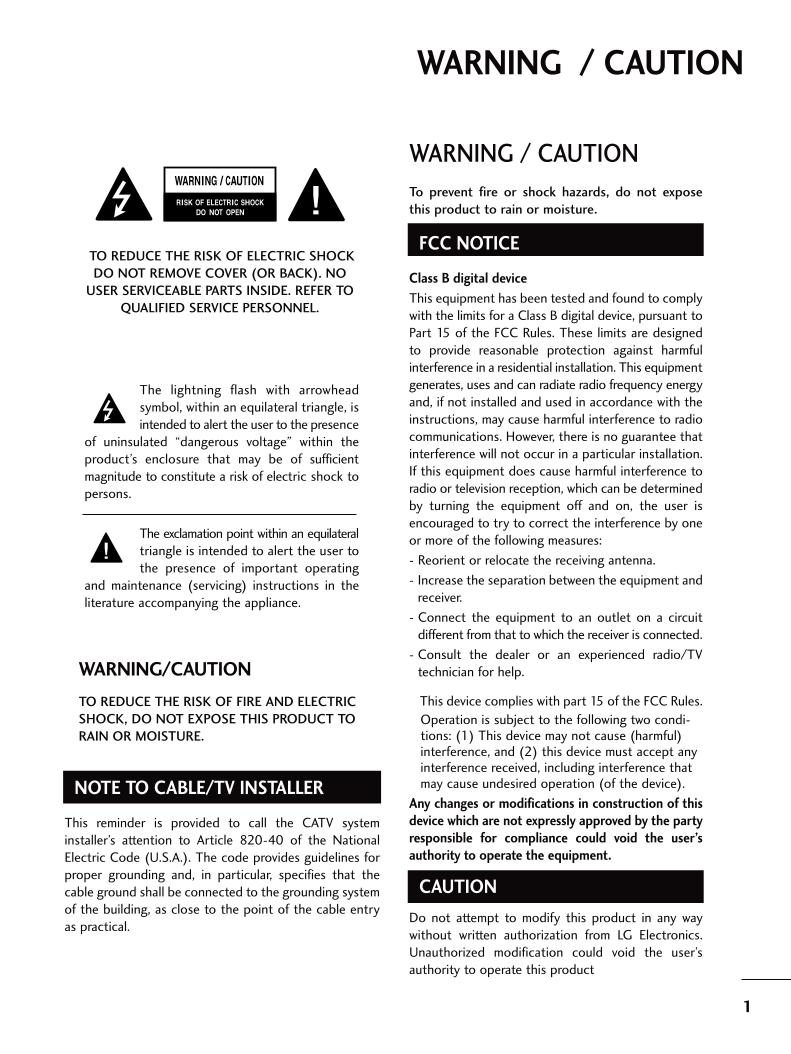 WARNING / CAUTION

WARNING / CAUTION
RISK OF ELECTRIC SHOCK
DO NOT OPEN

TO REDUCE THE RISK OF ELECTRIC SHOCK DO NOT REMOVE COVER (OR BACK). NO USER SERVICEABLE PARTS INSIDE. REFER TO QUALIFIED SERVICE PERSONNEL.

The lightning flash with arrowhead symbol, within an equilateral triangle, is intended to alert the user to the presence of uninsulated "dangerous voltage" within the product's enclosure that may be of sufficient magnitude to constitute a risk of electric shock to persons.

The exclamation point within an equilateral triangle is intended to alert the user to the presence of important operating and maintenance (servicing) instructions in the literature accompanying the appliance.

WARNING/CAUTION

TO REDUCE THE RISK OF FIRE AND ELECTRIC SHOCK, DO NOT EXPOSE THIS PRODUCT TO RAIN OR MOISTURE.

NOTE TO CABLE/TV INSTALLER

This reminder is provided to call the CATV system installer's attention to Article 820-40 of the National Electric Code (U.S.A.). The code provides guidelines for proper grounding and, in particular, specifies that the cable ground shall be connected to the grounding system of the building, as close to the point of the cable entry as practical.

WARNING / CAUTION

To prevent fire or shock hazards, do not expose this product to rain or moisture.

FCC NOTICE

Class B digital device

This equipment has been tested and found to comply with the limits for a Class B digital device, pursuant to Part 15 of the FCC Rules. These limits are designed to provide reasonable protection against harmful interference in a residential installation. This equipment generates, uses and can radiate radio frequency energy and, if not installed and used in accordance with the instructions, may cause harmful interference to radio communications. However, there is no guarantee that interference will not occur in a particular installation. If this equipment does cause harmful interference to radio or television reception, which can be determined by turning the equipment off and on, the user is encouraged to try to correct the interference by one or more of the following measures:

- Reorient or relocate the receiving antenna.
- Increase the separation between the equipment and receiver.
- Connect the equipment to an outlet on a circuit different from that to which the receiver is connected.
- Consult the dealer or an experienced radio/TV technician for help.

This device complies with part 15 of the FCC Rules. Operation is subject to the following two conditions: (1) This device may not cause (harmful) interference, and (2) this device must accept any interference received, including interference that may cause undesired operation (of the device).

Any changes or modifications in construction of this device which are not expressly approved by the party responsible for compliance could void the user's authority to operate the equipment.

CAUTION

Do not attempt to modify this product in any way without written authorization from LG Electronics. Unauthorized modification could void the user's authority to operate this product

1